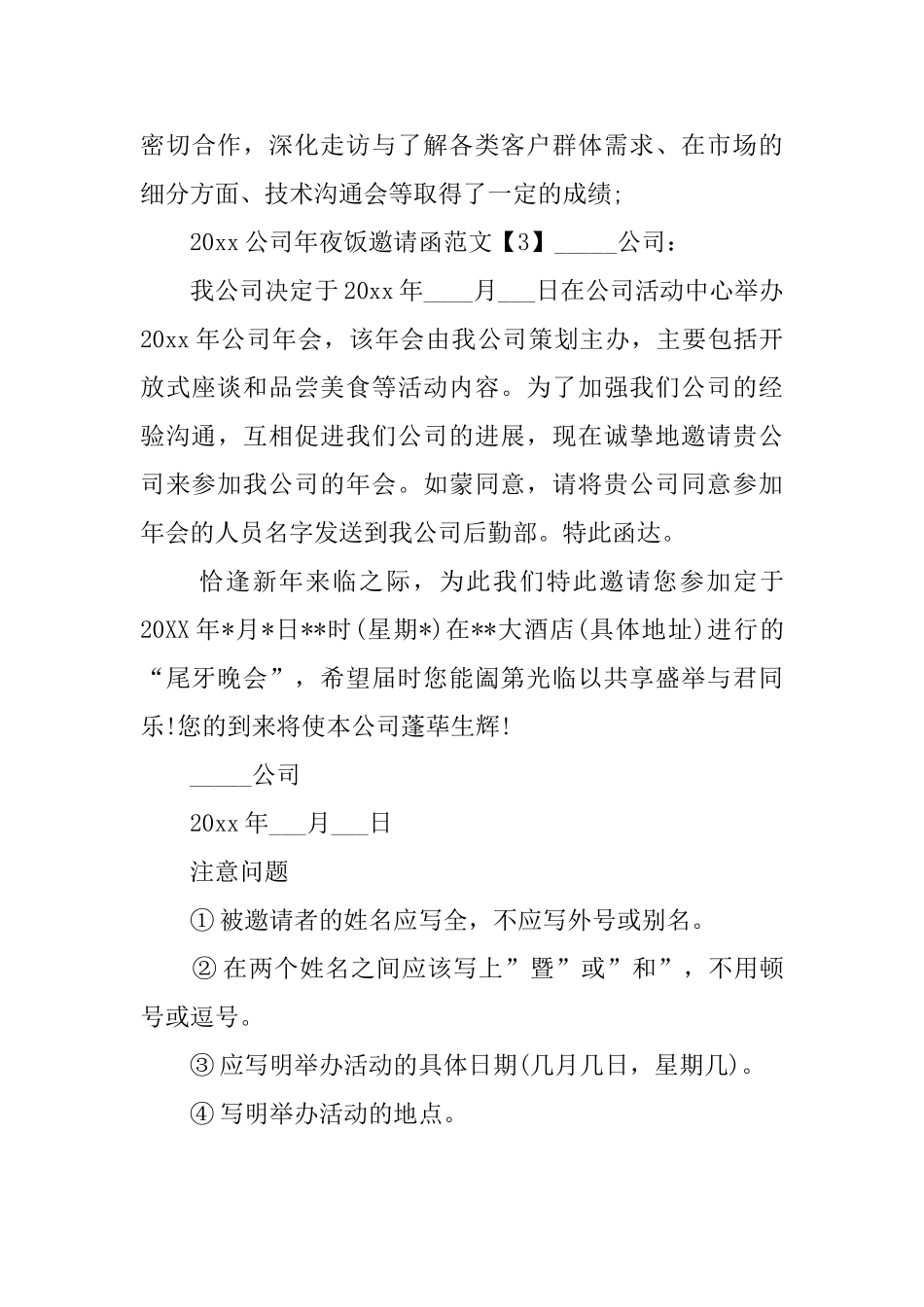 密切合作，深化走访与了解各类客户群体需求、在市场的细分方面、技术沟通会等取得了一定的成绩;

20xx 公司年夜饭邀请函范文【3】_____公司：

我公司决定于 20xx 年____月___日在公司活动中心举办 20xx 年公司年会，该年会由我公司策划主办，主要包括开放式座谈和品尝美食等活动内容。为了加强我们公司的经验沟通，互相促进我们公司的进展，现在诚挚地邀请贵公司来参加我公司的年会。如蒙同意，请将贵公司同意参加年会的人员名字发送到我公司后勤部。特此函达。

恰逢新年来临之际，为此我们特此邀请您参加定于 20XX 年*月*日**时(星期*)在**大酒店(具体地址)进行的“尾牙晚会”，希望届时您能阖第光临以共享盛举与君同乐!您的到来将使本公司蓬荜生辉!

_____公司

20xx 年___月___日

注意问题

① 被邀请者的姓名应写全，不应写外号或别名。

② 在两个姓名之间应该写上”暨”或”和”，不用顿号或逗号。

③ 应写明举办活动的具体日期(几月几日，星期几)。

④ 写明举办活动的地点。